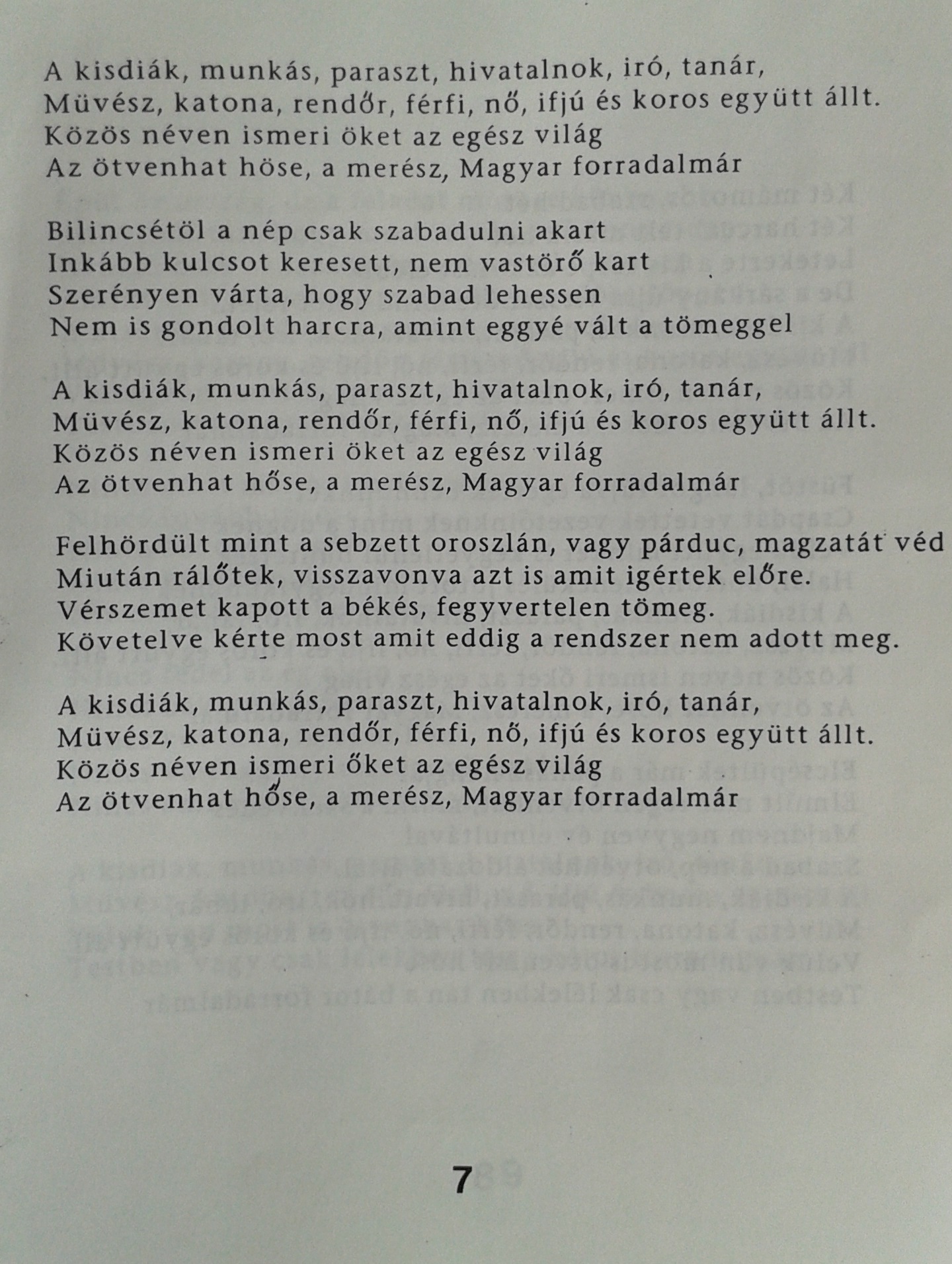 A kisdiák, munkás, paraszt, hivatalnok, iró, tanár,
Müvész, katona, rendőr, férfi, nő, ifjú és koros együtt állt.
Közös néven ismeri öket az egész világ
Az ötvenhat höse, a merész, Magyar forradalmár

Bilincsétöl a nép csak szabadulni akart
Inkább kulcsot keresett, nem vastörő kart
Szerényen várta, hogy szabad lehessen
Nem is gondolt harcra, amint eggyé vált a tömeggel

A kisdiák, munkás, paraszt, hivatalnok, iró, tanár,
Müvész, katona, rendőr, férfi, nő, ifjú és koros együtt állt.
Közös néven ismeri öket az egész világ
Az ötvenhat hőse, a merész, Magyar forradalmár

Felhördült mint a sebzett oroszlán, vagy párduc, magzatát véd
Miután rálőtek, visszavonva azt is amit igértek előre.
Vérszemet kapott a békés, fegyvertelen tömeg.
Követelve kérte most amit eddig a rendszer nem adott meg.

A kisdiák, munkás, paraszt, hivatalnok, iró, tanár,
Müvész, katona, rendőr, férfi, nő, ifjú és koros együtt állt.
Közös néven ismeri őket az egész világ
Az ötvenhat hőse, a merész, Magyar forradalmár

7